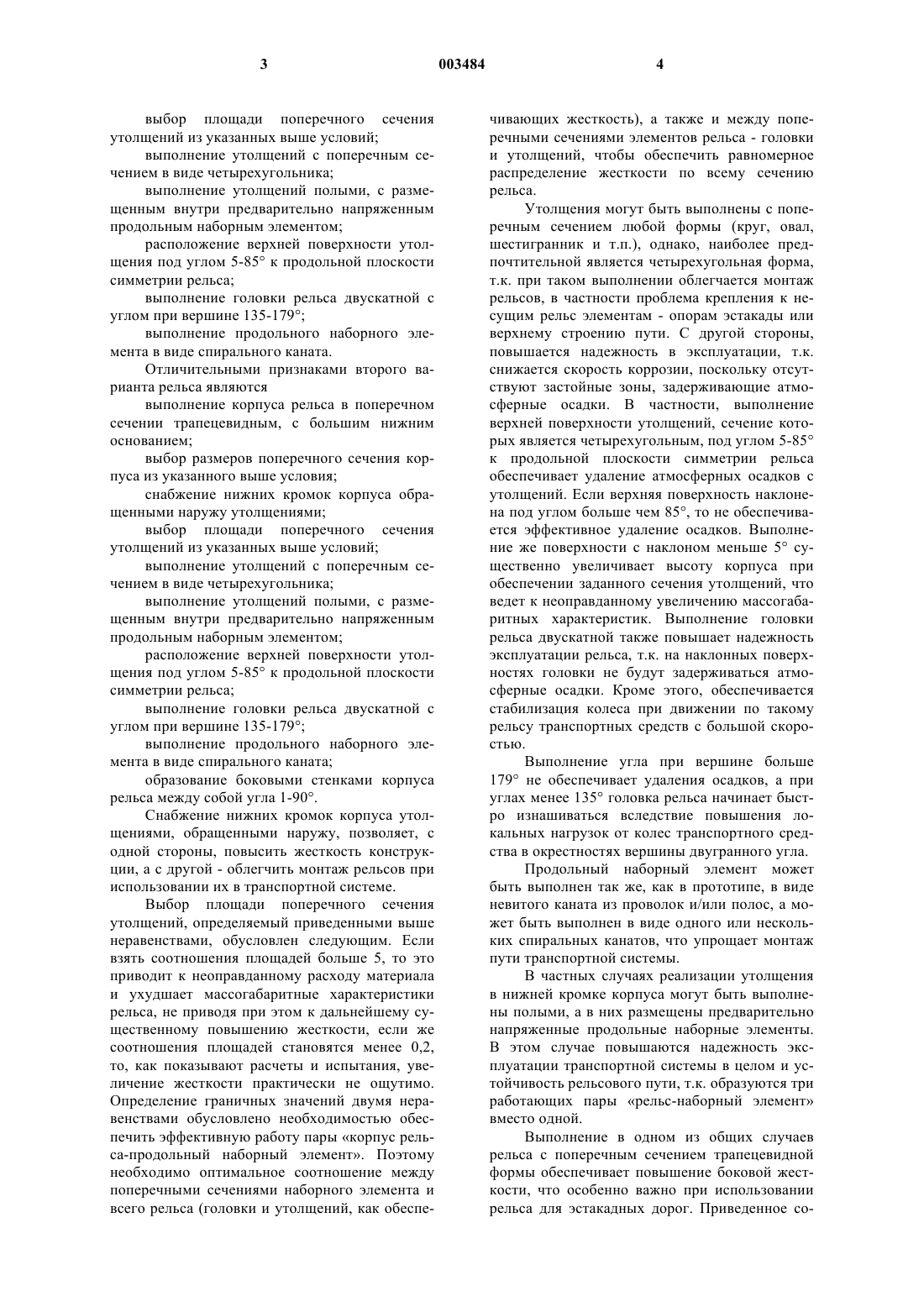 3 003484 4

выбор площади поперечного сечения утолщений из указанных выше условий;

выполнение утолщений с поперечным сечением в виде четырехугольника;

выполнение утолщений полыми, с размещенным внутри предварительно напряженным продольным наборным элементом;

расположение верхней поверхности утолщения под углом 5-85° к продольной плоскости симметрии рельса;

выполнение головки рельса двускатной с углом при вершине 135-179°;

выполнение продольного наборного элемента в виде спирального каната.

Отличительными признаками второго варианта рельса являются

выполнение корпуса рельса в поперечном сечении трапецевидным, с большим нижним основанием;

выбор размеров поперечного сечения корпуса из указанного выше условия;

снабжение нижних кромок корпуса обращенными наружу утолщениями;

выбор площади поперечного сечения утолщений из указанных выше условий;

выполнение утолщений с поперечным сечением в виде четырехугольника;

выполнение утолщений полыми, с размещенным внутри предварительно напряженным продольным наборным элементом;

расположение верхней поверхности утолщения под углом 5-85° к продольной плоскости симметрии рельса;

выполнение головки рельса двускатной с углом при вершине 135-179°;

выполнение продольного наборного элемента в виде спирального каната;

образование боковыми стенками корпуса рельса между собой угла 1-90°.

Снабжение нижних кромок корпуса утолщениями, обращенными наружу, позволяет, с одной стороны, повысить жесткость конструкции, а с другой - облегчить монтаж рельсов при использовании их в транспортной системе.

Выбор площади поперечного сечения утолщений, определяемый приведенными выше неравенствами, обусловлен следующим. Если взять соотношения площадей больше 5, то это приводит к неоправданному расходу материала и ухудшает массогабаритные характеристики рельса, не приводя при этом к дальнейшему существенному повышению жесткости, если же соотношения площадей становятся менее 0,2, то, как показывают расчеты и испытания, увеличение жесткости практически не ощутимо. Определение граничных значений двумя неравенствами обусловлено необходимостью обеспечить эффективную работу пары «корпус рельса-продольный наборный элемент». Поэтому необходимо оптимальное соотношение между поперечными сечениями наборного элемента и всего рельса (головки и утолщений, как обеспечивающих жесткость), а также и между поперечными сечениями элементов рельса - головки и утолщений, чтобы обеспечить равномерное распределение жесткости по всему сечению рельса.

Утолщения могут быть выполнены с поперечным сечением любой формы (круг, овал, шестигранник и т.п.), однако, наиболее предпочтительной является четырехугольная форма, т.к. при таком выполнении облегчается монтаж рельсов, в частности проблема крепления к несущим рельс элементам - опорам эстакады или верхнему строению пути. С другой стороны, повышается надежность в эксплуатации, т.к. снижается скорость коррозии, поскольку отсутствуют застойные зоны, задерживающие атмосферные осадки. В частности, выполнение верхней поверхности утолщений, сечение которых является четырехугольным, под углом 5-85° к продольной плоскости симметрии рельса обеспечивает удаление атмосферных осадков с утолщений. Если верхняя поверхность наклонена под углом больше чем 85°, то не обеспечивается эффективное удаление осадков. Выполнение же поверхности с наклоном меньше 5° существенно увеличивает высоту корпуса при обеспечении заданного сечения утолщений, что ведет к неоправданному увеличению массогабаритных характеристик. Выполнение головки рельса двускатной также повышает надежность эксплуатации рельса, т.к. на наклонных поверхностях головки не будут задерживаться атмосферные осадки. Кроме этого, обеспечивается стабилизация колеса при движении по такому рельсу транспортных средств с большой скоростью.

Выполнение угла при вершине больше 179° не обеспечивает удаления осадков, а при углах менее 135° головка рельса начинает быстро изнашиваться вследствие повышения локальных нагрузок от колес транспортного средства в окрестностях вершины двугранного угла.

Продольный наборный элемент может быть выполнен так же, как в прототипе, в виде невитого каната из проволок и/или полос, а может быть выполнен в виде одного или нескольких спиральных канатов, что упрощает монтаж пути транспортной системы.

В частных случаях реализации утолщения в нижней кромке корпуса могут быть выполнены полыми, а в них размещены предварительно напряженные продольные наборные элементы. В этом случае повышаются надежность эксплуатации транспортной системы в целом и устойчивость рельсового пути, т.к. образуются три работающих пары «рельс-наборный элемент» вместо одной.

Выполнение в одном из общих случаев рельса с поперечным сечением трапецевидной формы обеспечивает повышение боковой жесткости, что особенно важно при использовании рельса для эстакадных дорог. Приведенное со-